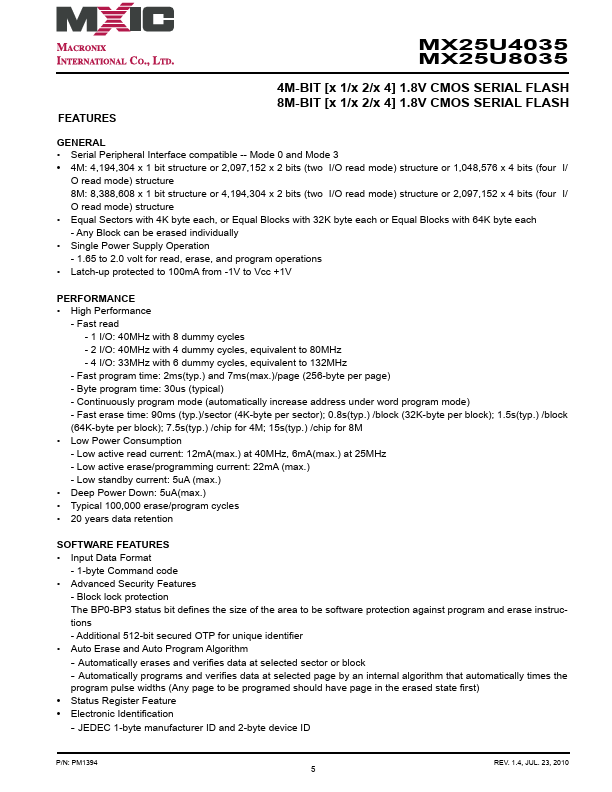 MXIC

MACRONIX INTERNATIONAL CO., LTD.

MX25U4035
MX25U8035

4M-BIT [x 1/x 2/x 4] 1.8V CMOS SERIAL FLASH
8M-BIT [x 1/x 2/x 4] 1.8V CMOS SERIAL FLASH

FEATURES

GENERAL
• Serial Peripheral Interface compatible -- Mode 0 and Mode 3
• 4M: 4,194,304 x 1 bit structure or 2,097,152 x 2 bits (two I/O read mode) structure or 1,048,576 x 4 bits (four I/O read mode) structure
8M: 8,388,608 x 1 bit structure or 4,194,304 x 2 bits (two I/O read mode) structure or 2,097,152 x 4 bits (four I/O read mode) structure
• Equal Sectors with 4K byte each, or Equal Blocks with 32K byte each or Equal Blocks with 64K byte each
- Any Block can be erased individually
• Single Power Supply Operation
- 1.65 to 2.0 volt for read, erase, and program operations
• Latch-up protected to 100mA from -1V to Vcc +1V

PERFORMANCE
• High Performance
- Fast read
- 1 I/O: 40MHz with 8 dummy cycles
- 2 I/O: 40MHz with 4 dummy cycles, equivalent to 80MHz
- 4 I/O: 33MHz with 6 dummy cycles, equivalent to 132MHz
- Fast program time: 2ms(typ.) and 7ms(max.)/page (256-byte per page)
- Byte program time: 30us (typical)
- Continuously program mode (automatically increase address under word program mode)
- Fast erase time: 90ms (typ.)/sector (4K-byte per sector); 0.8s(typ.) /block (32K-byte per block); 1.5s(typ.) /block (64K-byte per block); 7.5s(typ.) /chip for 4M; 15s(typ.) /chip for 8M
• Low Power Consumption
- Low active read current: 12mA(max.) at 40MHz, 6mA(max.) at 25MHz
- Low active erase/programming current: 22mA (max.)
- Low standby current: 5uA (max.)
• Deep Power Down: 5uA(max.)
• Typical 100,000 erase/program cycles
• 20 years data retention

SOFTWARE FEATURES
• Input Data Format
- 1-byte Command code
• Advanced Security Features
- Block lock protection
The BP0-BP3 status bit defines the size of the area to be software protection against program and erase instructions
- Additional 512-bit secured OTP for unique identifier
• Auto Erase and Auto Program Algorithm
- Automatically erases and verifies data at selected sector or block
- Automatically programs and verifies data at selected page by an internal algorithm that automatically times the program pulse widths (Any page to be programed should have page in the erased state first)
• Status Register Feature
• Electronic Identification
- JEDEC 1-byte manufacturer ID and 2-byte device ID

P/N: PM1394
5
REV. 1.4, JUL. 23, 2010